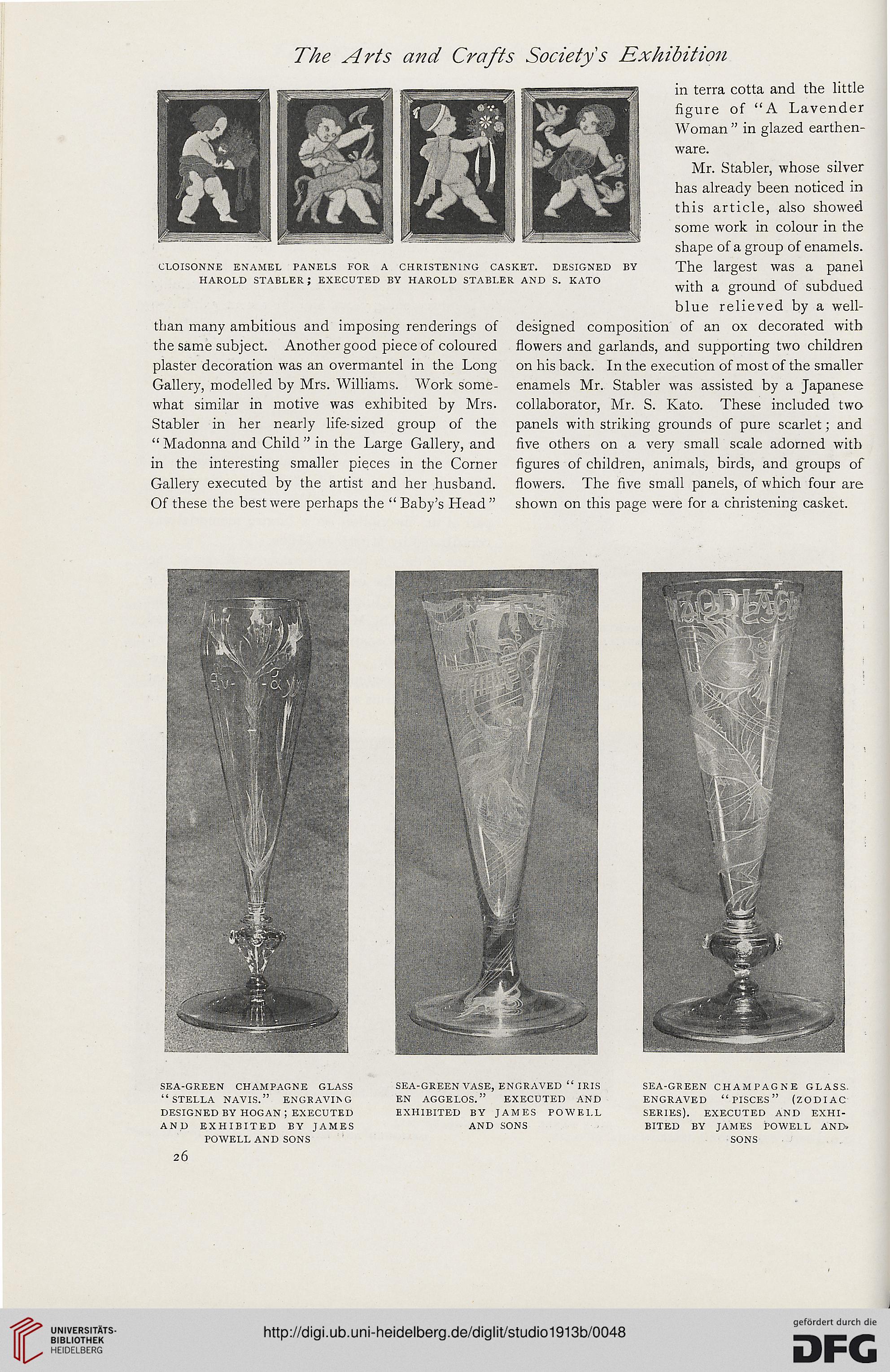 The Arts and Crafts Society's Exhibition

CLOISONNE ENAMEL PANELS FOR A CHRISTENING CASKET. DESIGNED BY HAROLD STABLER; EXECUTED BY HAROLD STABLER AND S. KATO

than many ambitious and imposing renderings of the same subject. Another good piece of coloured plaster decoration was an overmantel in the Long Gallery, modelled by Mrs. Williams. Work somewhat similar in motive was exhibited by Mrs. Stabler in her nearly life-sized group of the "Madonna and Child" in the Large Gallery, and in the interesting smaller pieces in the Corner Gallery executed by the artist and her husband. Of these the best were perhaps the "Baby's Head" in terra cotta and the little figure of "A Lavender Woman" in glazed earthenware.

Mr. Stabler, whose silver has already been noticed in this article, also showed some work in colour in the shape of a group of enamels. The largest was a panel with a ground of subdued blue relieved by a well-designed composition of an ox decorated with flowers and garlands, and supporting two children on his back. In the execution of most of the smaller enamels Mr. Stabler was assisted by a Japanese collaborator, Mr. S. Kato. These included two panels with striking grounds of pure scarlet; and five others on a very small scale adorned with figures of children, animals, birds, and groups of flowers. The five small panels, of which four are shown on this page were for a christening casket.

SEA-GREEN CHAMPAGNE GLASS "STELLA NAVIS." ENGRAVING DESIGNED BY HOGAN; EXECUTED AND EXHIBITED BY JAMES POWELL AND SONS

SEA-GREEN VASE, ENGRAVED "IRIS EN AGGELOS." EXECUTED AND EXHIBITED BY JAMES POWELL AND SONS

SEA-GREEN CHAMPAGNE GLASS. ENGRAVED "PISCES" (ZODIAC SERIES). EXECUTED AND EXHIBITED BY JAMES POWELL AND SONS

26

UNIVERSITÄTS-BIBLIOTHEK HEIDELBERG

http://digi.ub.uni-heidelberg.de/diglit/studio1913b/0048

gefördert durch die DFG